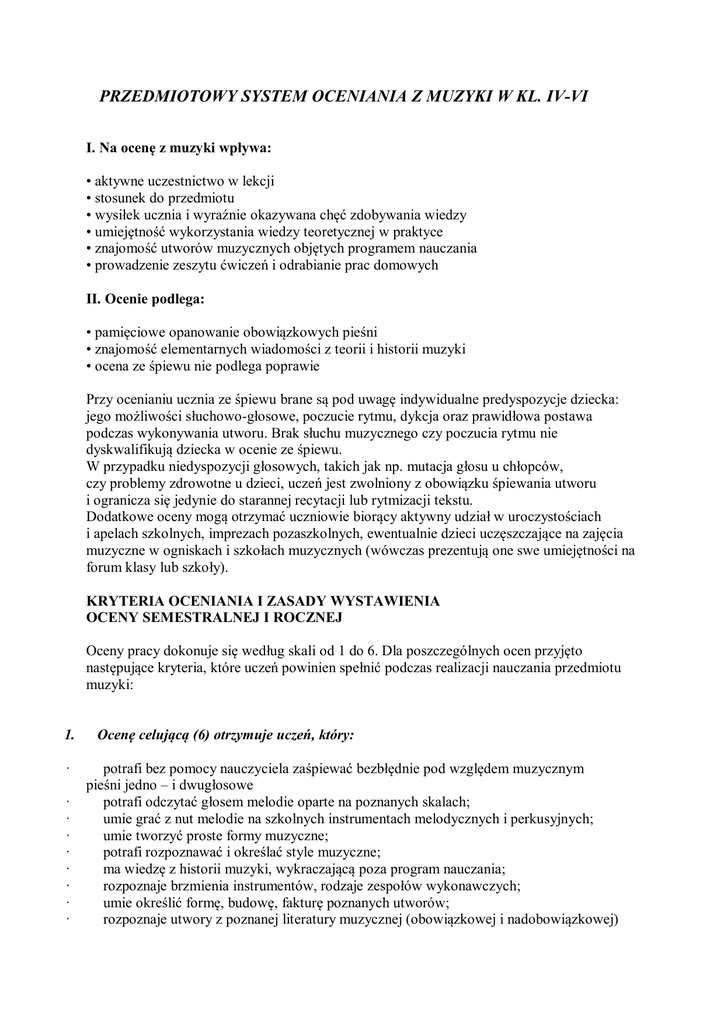 PRZEDMIOTOWY SYSTEM OCENIANIA Z MUZYKI W KL. IV-VI

I. Na ocenę z muzyki wpływa:

• aktywne uczestnictwo w lekcji
• stosunek do przedmiotu
• wysiłek ucznia i wyraźnie okazywana chęć zdobywania wiedzy
• umiejętność wykorzystania wiedzy teoretycznej w praktyce
• znajomość utworów muzycznych objętych programem nauczania
• prowadzenie zeszytu ćwiczeń i odrabianie prac domowych

II. Ocenie podlega:

• pamięciowe opanowanie obowiązkowych pieśni
• znajomość elementarnych wiadomości z teorii i historii muzyki
• ocena ze śpiewu nie podlega poprawie

Przy ocenianiu ucznia ze śpiewu brane są pod uwagę indywidualne predyspozycje dziecka: jego możliwości słuchowo-głosowe, poczucie rytmu, dykcja oraz prawidłowa postawa podczas wykonywania utworu. Brak słuchu muzycznego czy poczucia rytmu nie dyskwalifikują dziecka w ocenie ze śpiewu.
W przypadku niedyspozycji głosowych, takich jak np. mutacja głosu u chłopców, czy problemy zdrowotne u dzieci, uczeń jest zwolniony z obowiązku śpiewania utworu i ogranicza się jedynie do starannej recytacji lub rytmizacji tekstu.
Dodatkowe oceny mogą otrzymać uczniowie biorący aktywny udział w uroczystościach i apelach szkolnych, imprezach pozaszkolnych, ewentualnie dzieci uczęszczające na zajęcia muzyczne w ogniskach i szkołach muzycznych (wówczas prezentują one swe umiejętności na forum klasy lub szkoły).

KRYTERIA OCENIANIA I ZASADY WYSTAWIENIA OCENY SEMESTRALNEJ I ROCZNEJ

Oceny pracy dokonuje się według skali od 1 do 6. Dla poszczególnych ocen przyjęto następujące kryteria, które uczeń powinien spełnić podczas realizacji nauczania przedmiotu muzyki:

1. Ocenę celującą (6) otrzymuje uczeń, który:

· potrafi bez pomocy nauczyciela zaśpiewać bezbłędnie pod względem muzycznym pieśni jedno – i dwugłosowe
· potrafi odczytać głosem melodie oparte na poznanych skalach;
· umie grać z nut melodie na szkolnych instrumentach melodycznych i perkusyjnych;
· umie tworzyć proste formy muzyczne;
· potrafi rozpoznawać i określać style muzyczne;
· ma wiedzę z historii muzyki, wykraczającą poza program nauczania;
· rozpoznaje brzmienia instrumentów, rodzaje zespołów wykonawczych;
· umie określić formę, budowę, fakturę poznanych utworów;
· rozpoznaje utwory z poznanej literatury muzycznej (obowiązkowej i nadobowiązkowej)